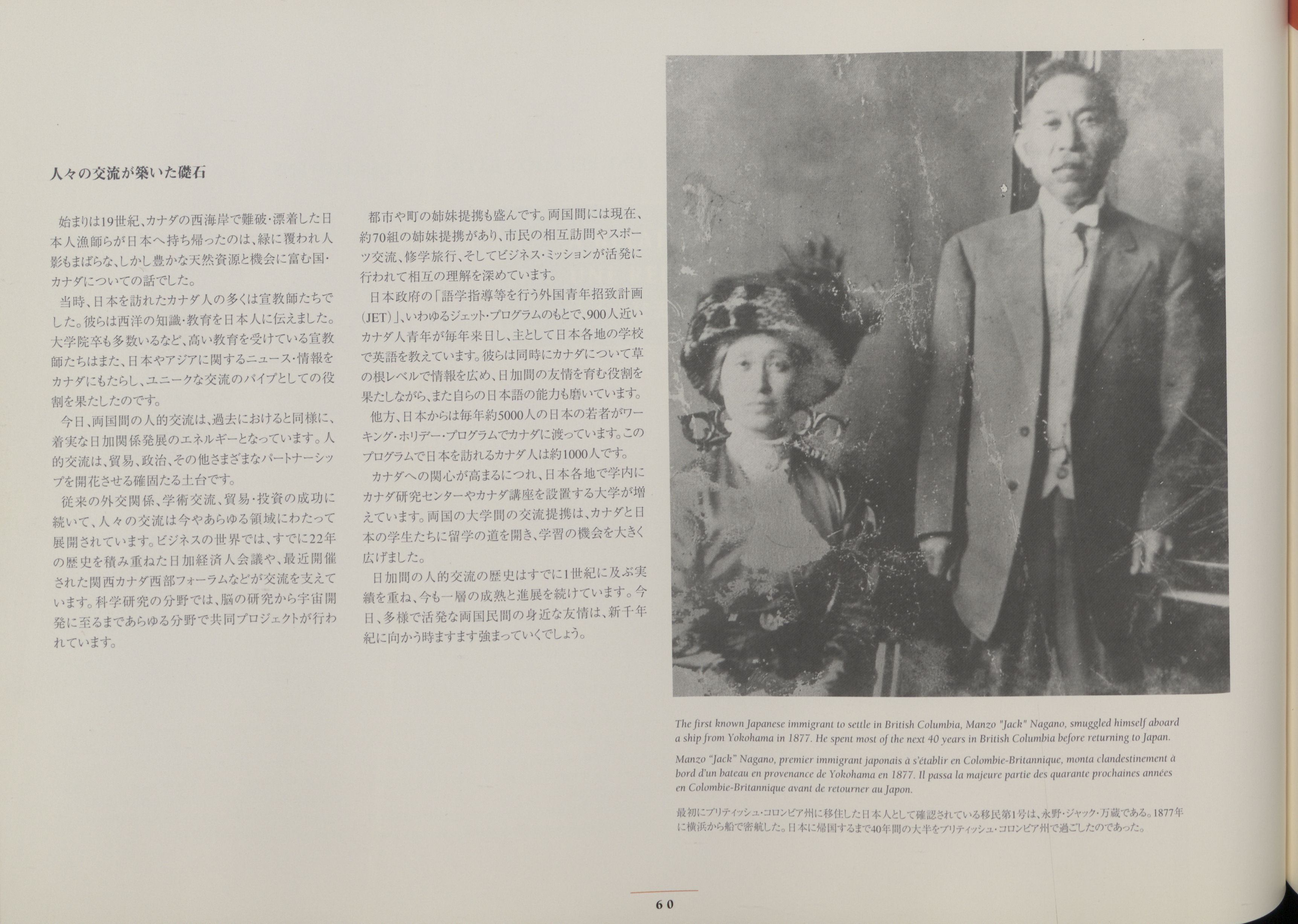 人々の交流が築いた礎石

始まりは19世紀、カナダの西海岸で難破・漂着した日本人漁師らが日本へ持ち帰ったのは、緑に覆われ人影もまばらな、しかし豊かな天然資源と機会に富む国・カナダについての話でした。

当時、日本を訪れたカナダ人の多くは宣教師たちでした。彼らは西洋の知識・教育を日本人に伝えました。大学院卒も多数いるなど、高い教育を受けている宣教師たちはまた、日本やアジアに関するニュース・情報をカナダにもたらし、ユニークな交流のパイプとしての役割を果たしたのです。

今日、両国間の人的交流は、過去におけると同様に、着実な日加関係発展のエネルギーとなっています。人的交流は、貿易、政治、その他さまざまなパートナーシップを開花させる確固たる土台です。

従来の外交関係、学術交流、貿易・投資の成功に続いて、人々の交流は今やあらゆる領域にわたって展開されています。ビジネスの世界では、すでに22年の歴史を積み重ねた日加経済人会議や、最近開催された関西カナダ西部フォーラムなどが交流を支えています。科学研究の分野では、脳の研究から宇宙開発に至るまであらゆる分野で共同プロジェクトが行われています。

都市や町の姉妹提携も盛んです。両国間には現在、約70組の姉妹提携があり、市民の相互訪問やスポーツ交流、修学旅行、そしてビジネス・ミッションが活発に行われて相互の理解を深めています。

日本政府の「語学指導等を行う外国青年招致計画(JET)」、いわゆるジェット・プログラムのもとで、900人近いカナダ人青年が毎年来日し、主として日本各地の学校で英語を教えています。彼らは同時にカナダについて草の根レベルで情報を広め、日加間の友情を育む役割を果たしながら、また自らの日本語の能力も磨いています。

他方、日本からは毎年約5000人の日本の若者がワーキング・ホリデー・プログラムでカナダに渡っています。このプログラムで日本を訪れるカナダ人は約1000人です。

カナダへの関心が高まるにつれ、日本各地で学内にカナダ研究センターやカナダ講座を設置する大学が増えています。両国の大学間の交流提携は、カナダと日本の学生たちに留学の道を開き、学習の機会を大きく広げました。

日加間の人的交流の歴史はすでに1世紀に及ぶ実績を重ね、今も一層の成熟と進展を続けています。今日、多様で活発な両国民間の身近な友情は、新千年紀に向かう時ますます強まっていくでしょう。

The first known Japanese immigrant to settle in British Columbia, Manzo "Jack" Nagano, smuggled himself aboard a ship from Yokohama in 1877. He spent most of the next 40 years in British Columbia before returning to Japan.

Manzo "Jack" Nagano, premier immigrant japonais à s'établir en Colombie-Britannique, monta clandestinement à bord d'un bateau en provenance de Yokohama en 1877. Il passa la majeure partie des quarante prochaines années en Colombie-Britannique avant de retourner au Japon.

最初にブリティッシュ・コロンビア州に移住した日本人として確認されている移民第1号は、永野・ジャック・万蔵である。1877年に横浜から船で密航した。日本に帰国するまで40年間の大半をブリティッシュ・コロンビア州で過ごしたのであった。

60